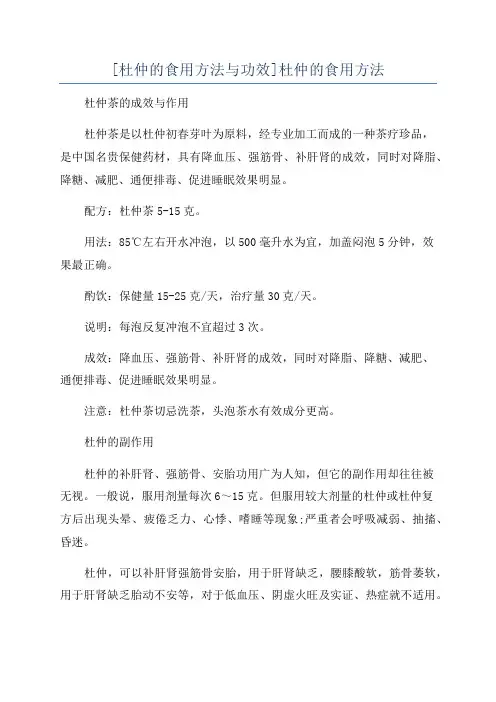 [杜仲的食用方法与功效]杜仲的食用方法

杜仲茶的成效与作用

杜仲茶是以杜仲初春芽叶为原料，经专业加工而成的一种茶疗珍品，是中国名贵保健药材，具有降血压、强筋骨、补肝肾的成效，同时对降脂、降糖、减肥、通便排毒、促进睡眠效果明显。

配方：杜仲茶 5-15 克。

用法：85℃左右开水冲泡，以 500 毫升水为宜，加盖闷泡 5 分钟，效果最正确。

酌饮：保健量 15-25 克/天，治疗量 30 克/天。

说明：每泡反复冲泡不宜超过 3 次。

成效：降血压、强筋骨、补肝肾的成效，同时对降脂、降糖、减肥、通便排毒、促进睡眠效果明显。

注意：杜仲茶切忌洗茶，头泡茶水有效成分更高。

杜仲的副作用

杜仲的补肝肾、强筋骨、安胎功用广为人知，但它的副作用却往往被无视。一般说，服用剂量每次 6～15 克。但服用较大剂量的杜仲或杜仲复方后出现头晕、疲倦乏力、心悸、嗜睡等现象;严重者会呼吸减弱、抽搐、昏迷。

杜仲，可以补肝肾强筋骨安胎，用于肝肾缺乏，腰膝酸软，筋骨萎软，用于肝肾缺乏胎动不安等，对于低血压、阴虚火旺及实证、热症就不适用。